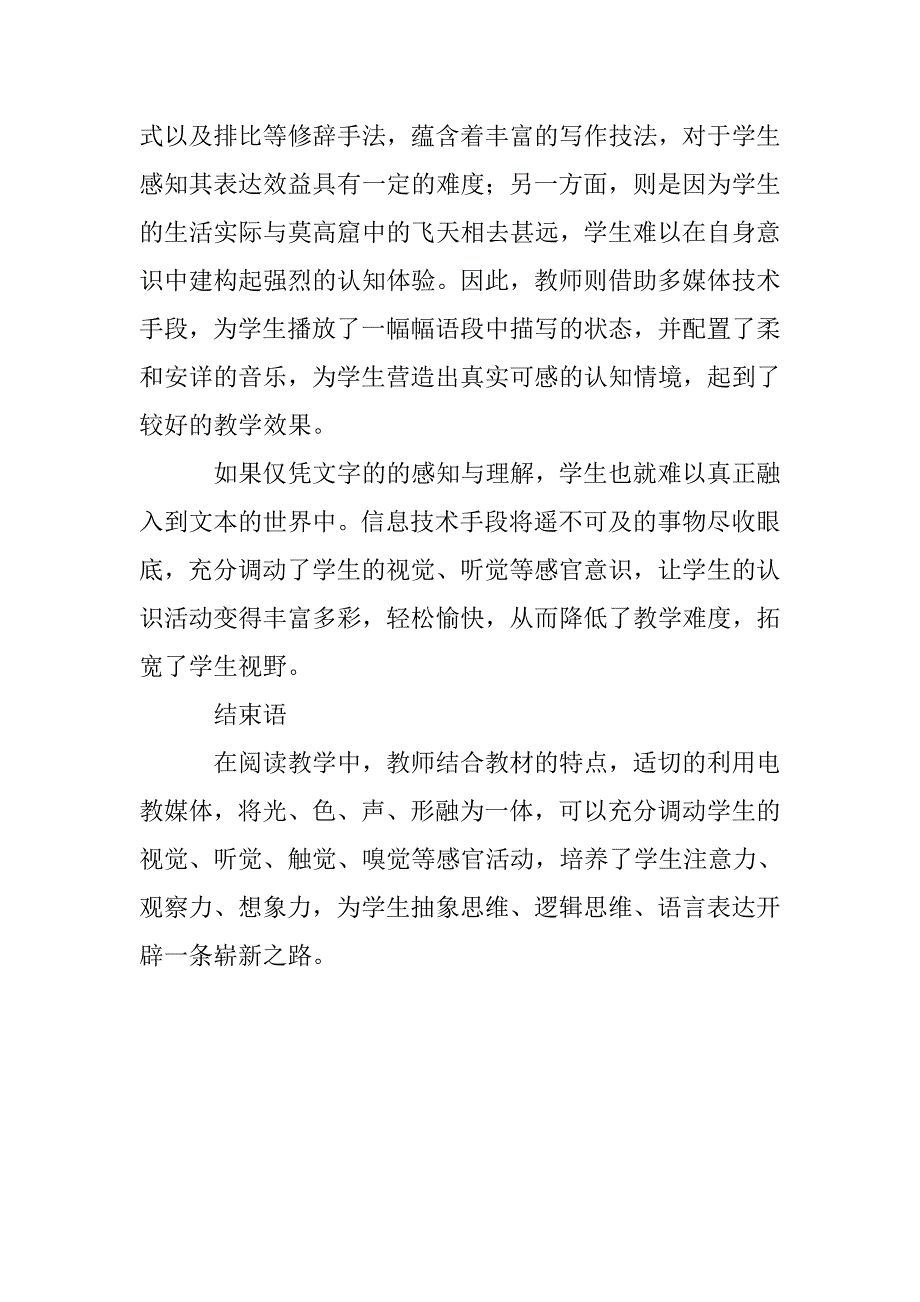 式以及排比等修辞手法，蕴含着丰富的写作技法，对于学生感知其表达效益具有一定的难度；另一方面，则是因为学生的生活实际与莫高窟中的飞天相去甚远，学生难以在自身意识中建构起强烈的认知体验。因此，教师则借助多媒体技术手段，为学生播放了一幅幅语段中描写的状态，并配置了柔和安详的音乐，为学生营造出真实可感的认知情境，起到了较好的教学效果。

如果仅凭文字的的感知与理解，学生也就难以真正融入到文本的世界中。信息技术手段将遥不可及的事物尽收眼底，充分调动了学生的视觉、听觉等感官意识，让学生的认识活动变得丰富多彩，轻松愉快，从而降低了教学难度，拓宽了学生视野。

结束语

在阅读教学中，教师结合教材的特点，适切的利用电教媒体，将光、色、声、形融为一体，可以充分调动学生的视觉、听觉、触觉、嗅觉等感官活动，培养了学生注意力、观察力、想象力，为学生抽象思维、逻辑思维、语言表达开辟一条崭新之路。